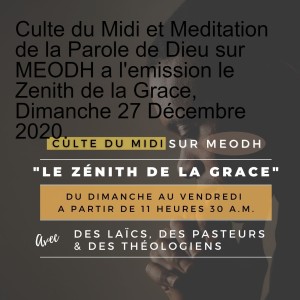 Culte du Midi et Meditation de la Parole de Dieu sur MEODH a l'emission le Zenith de la Grace, Dimanche 27 Décembre 2020.

CULTE DU MIDI SUR MEODH

"LE ZÉNITH DE LA GRACE"

DU DIMANCHE AU VENDREDI
A PARTIR DE 11 HEURES 30 A.M.

Avec DES LAÏCS, DES PASTEURS & DES THÉOLOGIENS